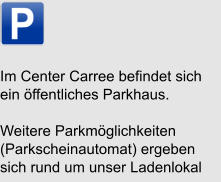 P

Im Center Carree befindet sich ein öffentliches Parkhaus.

Weitere Parkmöglichkeiten (Parkscheinautomat) ergeben sich rund um unser Ladenlokal